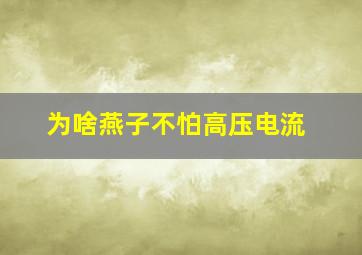 为啥燕子不怕高压电流